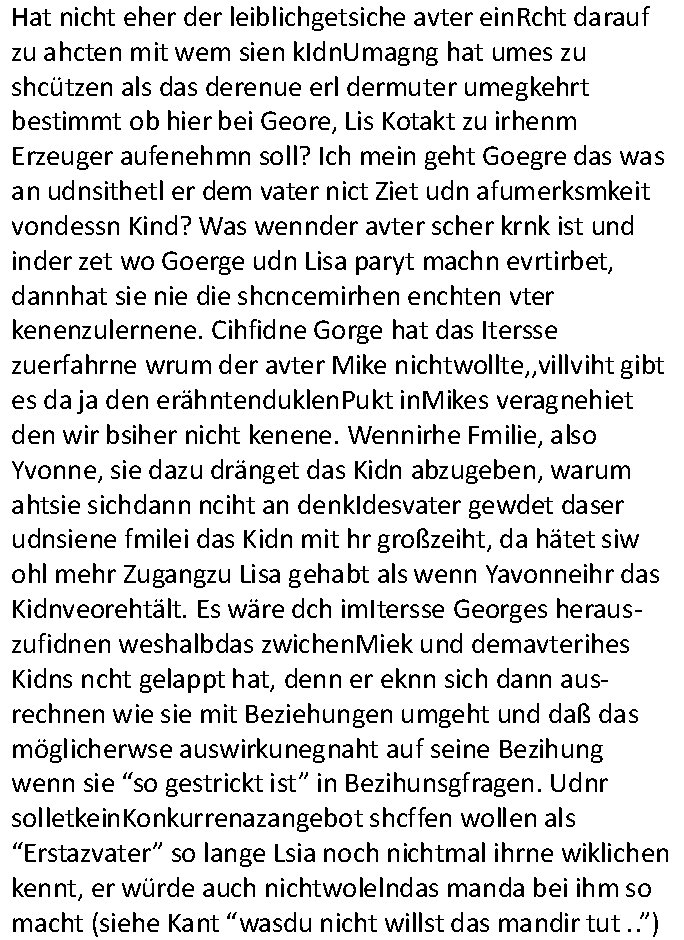 Hat nicht eher der leiblichgetsiche avter einRcht darauf zu ahcten mit wem sien kIdnUmagng hat umes zu shcützen als das derenue erl dermuter umegkehrt bestimmt ob hier bei Geore, Lis Kotakt zu irhenm Erzeuger aufenehmn soll? Ich mein geht Goegre das was an udnsithetl er dem vater nict Ziet udn afumerksmkeit vondessn Kind? Was wennder avter scher krnk ist und inder zet wo Goerge udn Lisa paryt machn evrtirbet, dannhat sie nie die shcncemirhen enchten vter kenenzulernene. Cihfidne Gorge hat das Itersse zuerfahrne wrum der avter Mike nichtwollte,,villviht gibt es da ja den erähntenduklenPukt inMikes veragnehiet den wir bsiher nicht kenene. Wennirhe Fmilie, also Yvonne, sie dazu dränget das Kidn abzugeben, warum ahtsie sichdann nciht an denkIdesvater gewdet daser udnsiene fmilei das Kidn mit hr großzeiht, da hätet siw ohl mehr Zugangzu Lisa gehabt als wenn Yavonneihr das Kidnveorehtält. Es wäre dch imItersse Georges herauszufidnen weshalbdas zwichenMiek und demavterihes Kidns ncht gelappt hat, denn er eknn sich dann ausrechnen wie sie mit Beziehungen umgeht und daß das möglicherwse auswirkunegnaht auf seine Bezihung wenn sie “so gestrickt ist” in Bezihunsgfragen. Udnr solletkeinKonkurrenazangebot shcffen wollen als “Erstazvater” so lange Lsia noch nichtmal ihrne wiklichen kennt, er würde auch nichtwolelndas manda bei ihm so macht (siehe Kant “wasdu nicht willst das mandir tut ..”)